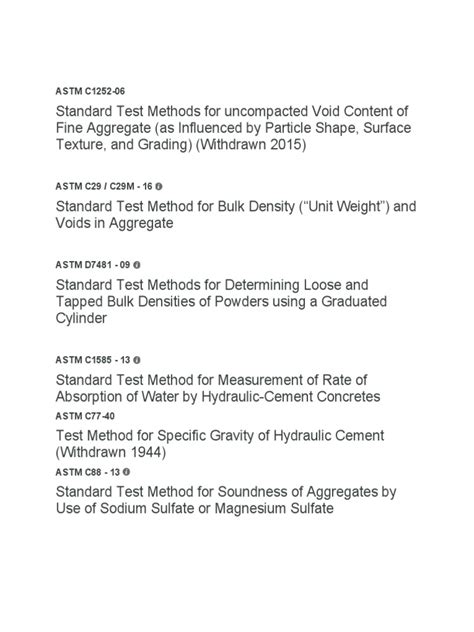 ASTM C1252-06

Standard Test Methods for uncompacted Void Content of Fine Aggregate (as Influenced by Particle Shape, Surface Texture, and Grading) (Withdrawn 2015)

ASTM C29 / C29M - 16

Standard Test Method for Bulk Density ("Unit Weight") and Voids in Aggregate

ASTM D7481 - 09

Standard Test Methods for Determining Loose and Tapped Bulk Densities of Powders using a Graduated Cylinder

ASTM C1585 - 13

Standard Test Method for Measurement of Rate of Absorption of Water by Hydraulic-Cement Concretes

ASTM C77-40

Test Method for Specific Gravity of Hydraulic Cement (Withdrawn 1944)

ASTM C88 - 13

Standard Test Method for Soundness of Aggregates by Use of Sodium Sulfate or Magnesium Sulfate